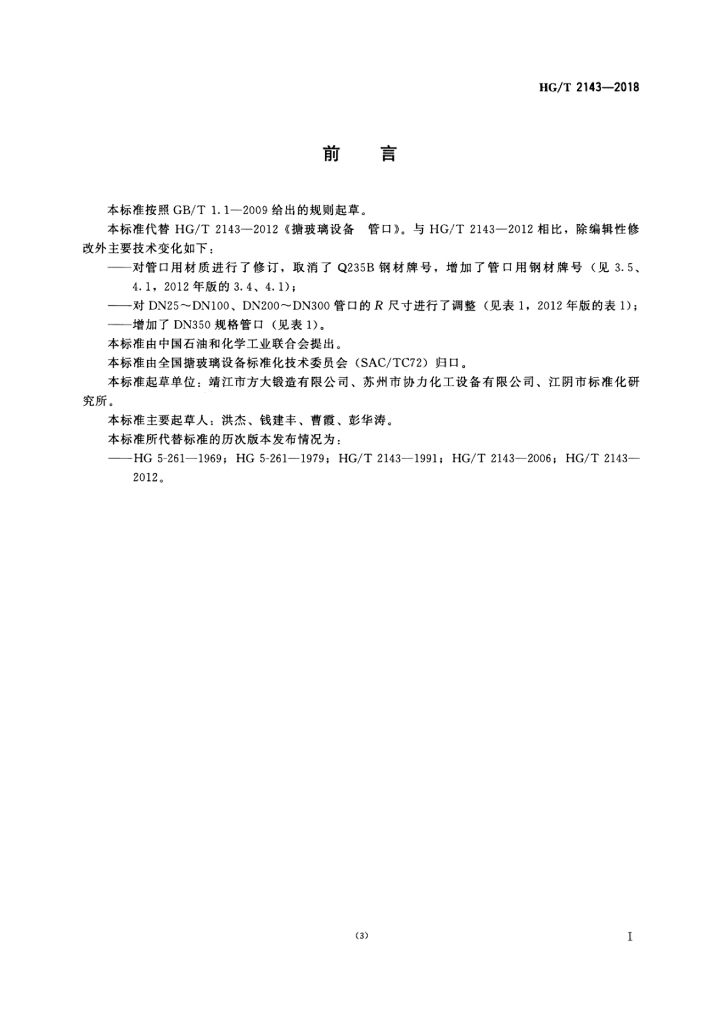 HG/T 2143—2018

前　言

本标准按照 GB/T 1.1—2009 给出的规则起草。

本标准代替 HG/T 2143—2012《搪玻璃设备　管口》。与 HG/T 2143—2012 相比，除编辑性修改外主要技术变化如下：

——对管口用材质进行了修订，取消了 Q235B 钢材牌号，增加了管口用钢材牌号（见 3.5、4.1，2012 年版的 3.4、4.1）；

——对 DN25～DN100、DN200～DN300 管口的 $R$ 尺寸进行了调整（见表 1，2012 年版的表 1）；

——增加了 DN350 规格管口（见表 1）。

本标准由中国石油和化学工业联合会提出。

本标准由全国搪玻璃设备标准化技术委员会（SAC/TC72）归口。

本标准起草单位：靖江市方大锻造有限公司、苏州市协力化工设备有限公司、江阴市标准化研究所。

本标准主要起草人：洪杰、钱建丰、曹霞、彭华涛。

本标准所代替标准的历次版本发布情况为：

——HG 5-261—1969；HG 5-261—1979；HG/T 2143—1991；HG/T 2143—2006；HG/T 2143—2012。

(3)

I